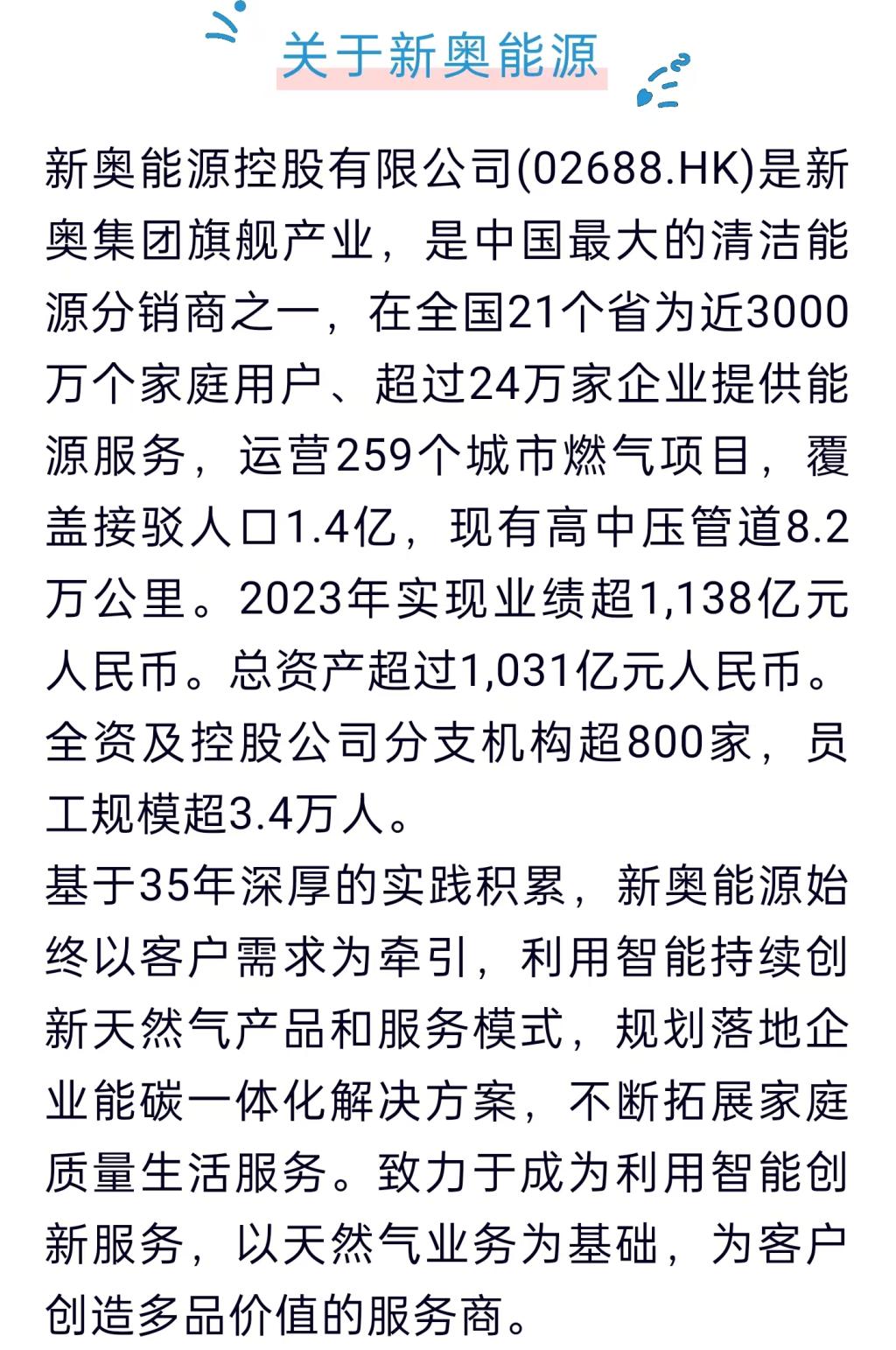 关于新奥能源

新奥能源控股有限公司(02688.HK)是新奥集团旗舰产业，是中国最大的清洁能源分销商之一，在全国21个省为近3000万个家庭用户、超过24万家企业提供能源服务，运营259个城市燃气项目，覆盖接驳人口1.4亿，现有高中压管道8.2万公里。2023年实现业绩超1,138亿元人民币。总资产超过1,031亿元人民币。全资及控股公司分支机构超800家，员工规模超3.4万人。

基于35年深厚的实践积累，新奥能源始终以客户需求为牵引，利用智能持续创新天然气产品和服务模式，规划落地企业能碳一体化解决方案，不断拓展家庭质量生活服务。致力于成为利用智能创新服务，以天然气业务为基础，为客户创造多品价值的服务商。